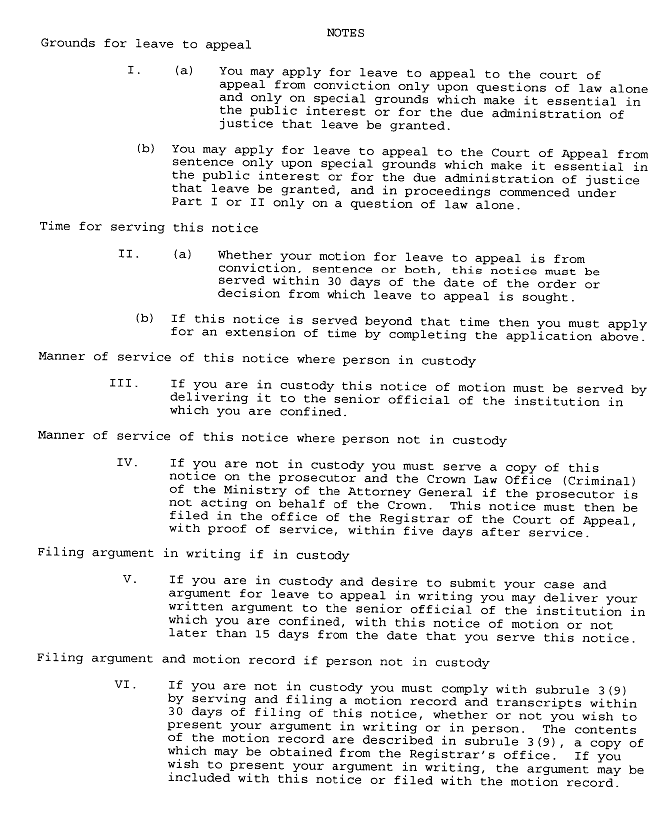 NOTES

Grounds for leave to appeal

I. (a) You may apply for leave to appeal to the court of appeal from conviction only upon questions of law alone and only on special grounds which make it essential in the public interest or for the due administration of justice that leave be granted.

(b) You may apply for leave to appeal to the Court of Appeal from sentence only upon special grounds which make it essential in the public interest or for the due administration of justice that leave be granted, and in proceedings commenced under Part I or II only on a question of law alone.

Time for serving this notice

II. (a) Whether your motion for leave to appeal is from conviction, sentence or both, this notice must be served within 30 days of the date of the order or decision from which leave to appeal is sought.

(b) If this notice is served beyond that time then you must apply for an extension of time by completing the application above.

Manner of service of this notice where person in custody

III. If you are in custody this notice of motion must be served by delivering it to the senior official of the institution in which you are confined.

Manner of service of this notice where person not in custody

IV. If you are not in custody you must serve a copy of this notice on the prosecutor and the Crown Law Office (Criminal) of the Ministry of the Attorney General if the prosecutor is not acting on behalf of the Crown. This notice must then be filed in the office of the Registrar of the Court of Appeal, with proof of service, within five days after service.

Filing argument in writing if in custody

V. If you are in custody and desire to submit your case and argument for leave to appeal in writing you may deliver your written argument to the senior official of the institution in which you are confined, with this notice of motion or not later than 15 days from the date that you serve this notice.

Filing argument and motion record if person not in custody

VI. If you are not in custody you must comply with subrule 3(9) by serving and filing a motion record and transcripts within 30 days of filing of this notice, whether or not you wish to present your argument in writing or in person. The contents of the motion record are described in subrule 3(9), a copy of which may be obtained from the Registrar's office. If you wish to present your argument in writing, the argument may be included with this notice or filed with the motion record.